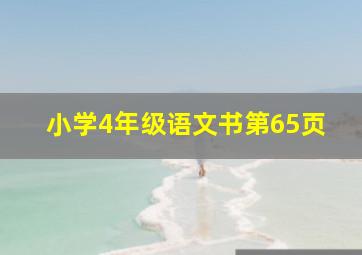 小学4年级语文书第65页